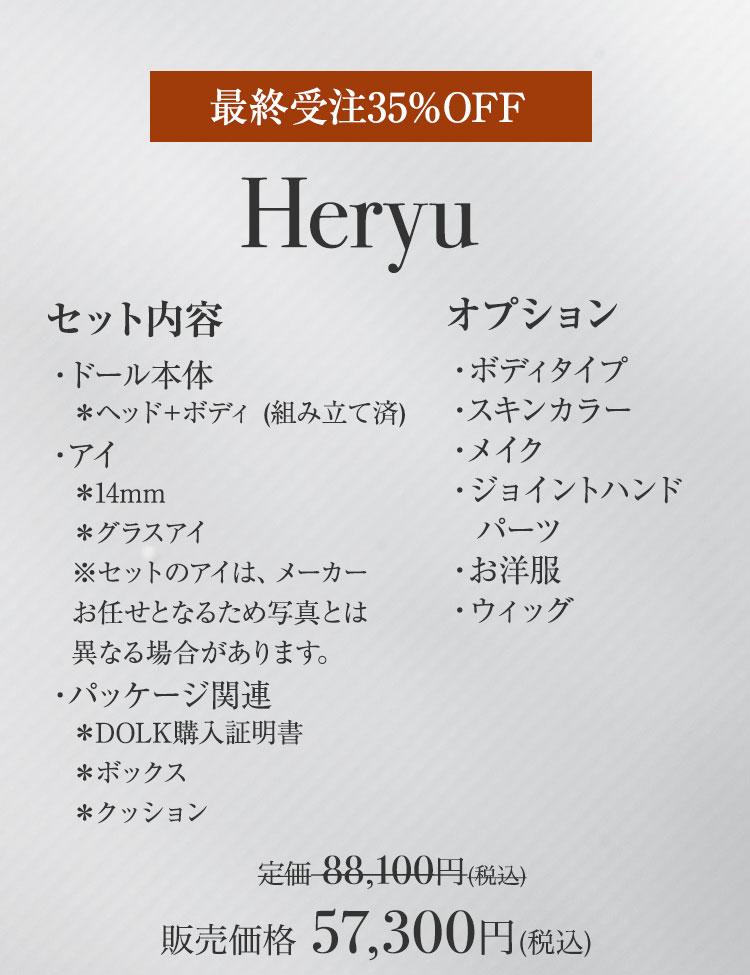 最終受注35%OFF

Heryu

セット内容

・ドール本体
＊ヘッド+ボディ (組み立て済)
・アイ
＊14mm
＊グラスアイ
※セットのアイは、メーカーお任せとなるため写真とは異なる場合があります。
・パッケージ関連
＊DOLK購入証明書
＊ボックス
＊クッション

オプション

・ボディタイプ
・スキンカラー
・メイク
・ジョイントハンドパーツ
・お洋服
・ウィッグ

定価 88,100円(税込)

販売価格 57,300円(税込)